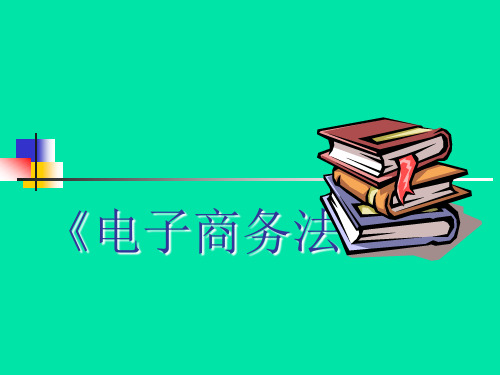 《电子商务法